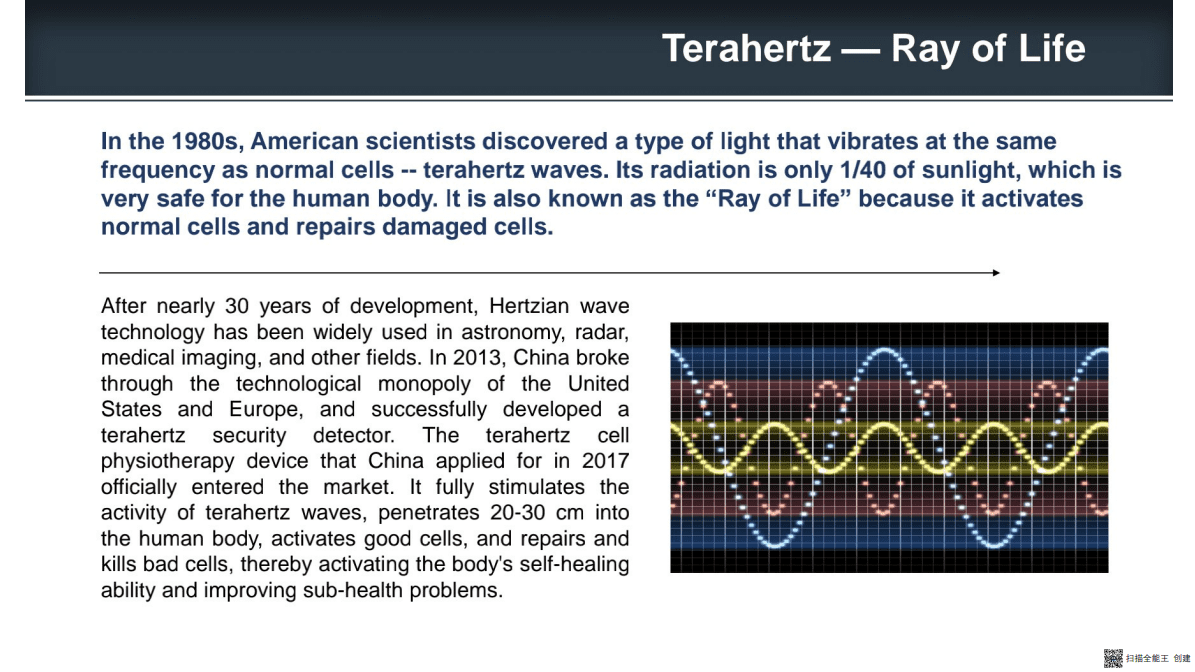 Terahertz — Ray of Life

In the 1980s, American scientists discovered a type of light that vibrates at the same frequency as normal cells -- terahertz waves. Its radiation is only 1/40 of sunlight, which is very safe for the human body. It is also known as the “Ray of Life” because it activates normal cells and repairs damaged cells.

After nearly 30 years of development, Hertzian wave technology has been widely used in astronomy, radar, medical imaging, and other fields. In 2013, China broke through the technological monopoly of the United States and Europe, and successfully developed a terahertz security detector. The terahertz cell physiotherapy device that China applied for in 2017 officially entered the market. It fully stimulates the activity of terahertz waves, penetrates 20-30 cm into the human body, activates good cells, and repairs and kills bad cells, thereby activating the body's self-healing ability and improving sub-health problems.

扫描全能王 创建